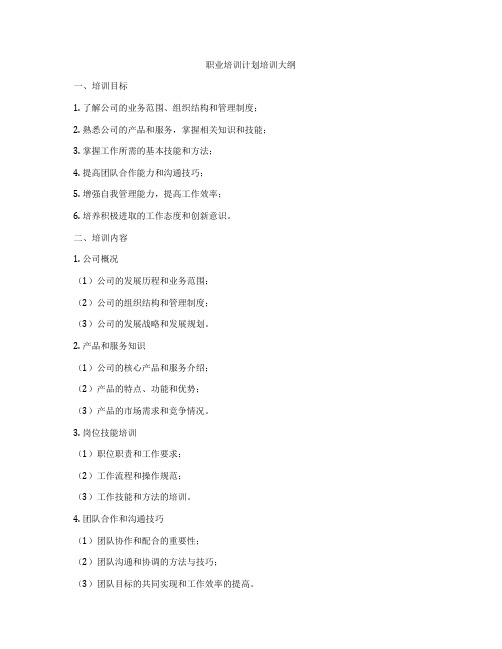 职业培训计划培训大纲

一、培训目标

1. 了解公司的业务范围、组织结构和管理制度；

2. 熟悉公司的产品和服务，掌握相关知识和技能；

3. 掌握工作所需的基本技能和方法；

4. 提高团队合作能力和沟通技巧；

5. 增强自我管理能力，提高工作效率；

6. 培养积极进取的工作态度和创新意识。

二、培训内容

1. 公司概况

（1）公司的发展历程和业务范围；

（2）公司的组织结构和管理制度；

（3）公司的发展战略和发展规划。

2. 产品和服务知识

（1）公司的核心产品和服务介绍；

（2）产品的特点、功能和优势；

（3）产品的市场需求和竞争情况。

3. 岗位技能培训

（1）职位职责和工作要求；

（2）工作流程和操作规范；

（3）工作技能和方法的培训。

4. 团队合作和沟通技巧

（1）团队协作和配合的重要性；

（2）团队沟通和协调的方法与技巧；

（3）团队目标的共同实现和工作效率的提高。